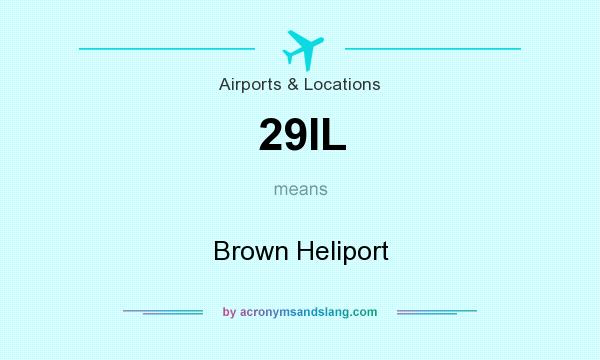 Airports & Locations

29IL

means

Brown Heliport

by acronymsandslang.com